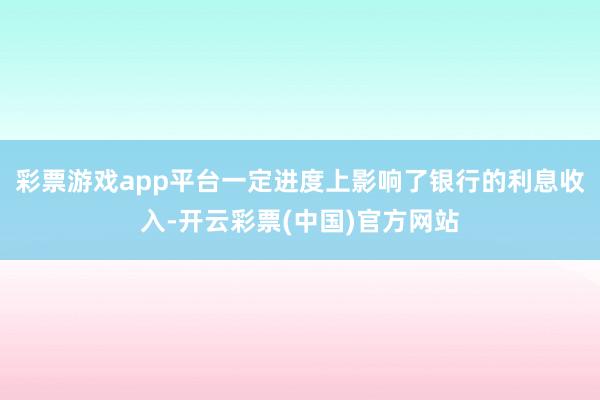 彩票游戏app平台一定进度上影响了银行的利息收入-开云彩票(中国)官方网站